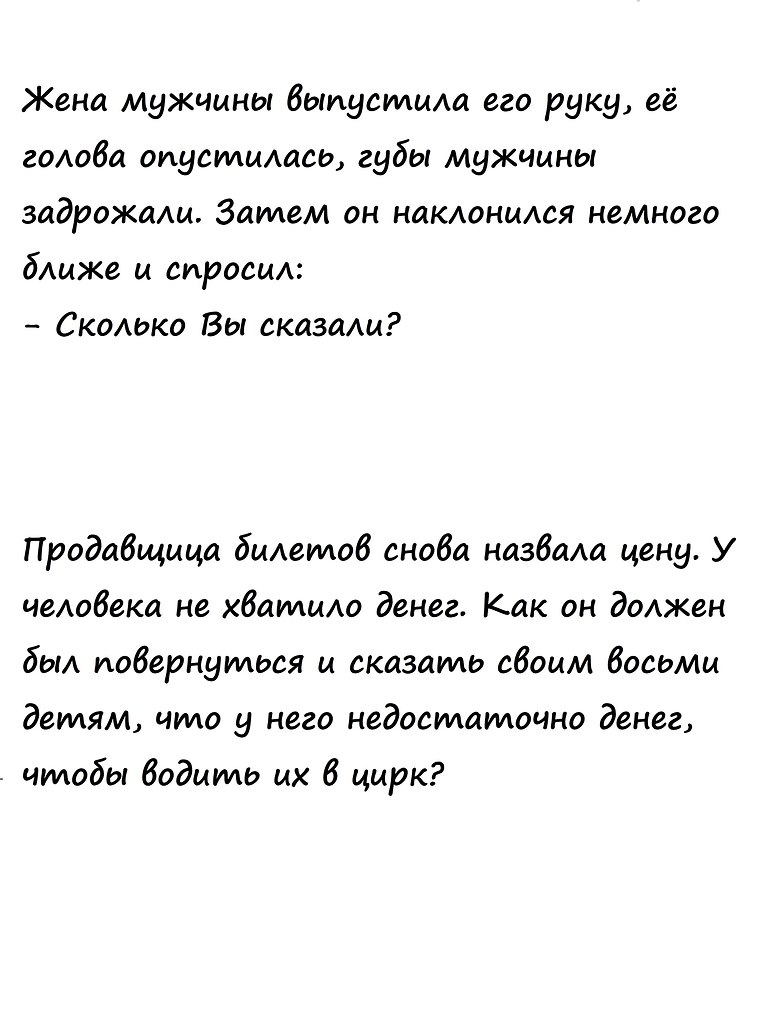 Жена мужчины выпустила его руку, её голова опустилась, губы мужчины задрожали. Затем он наклонился немного ближе и спросил:
- Сколько Вы сказали?

Продавщица билетов снова назвала цену. У человека не хватило денег. Как он должен был повернуться и сказать своим восьми детям, что у него недостаточно денег, чтобы водить их в цирк?